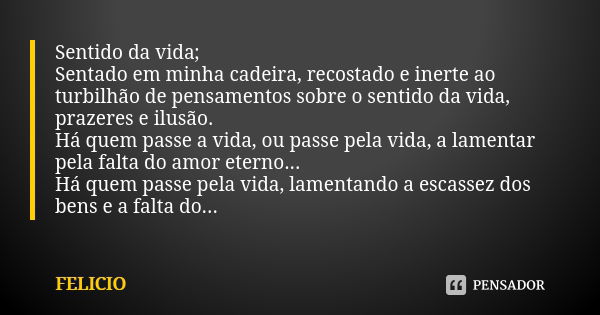 Sentido da vida;
Sentado em minha cadeira, recostado e inerte ao turbilhão de pensamentos sobre o sentido da vida, prazeres e ilusão.
Há quem passe a vida, ou passe pela vida, a lamentar pela falta do amor eterno...
Há quem passe pela vida, lamentando a escassez dos bens e a falta do...

FELICIO

PENSADOR